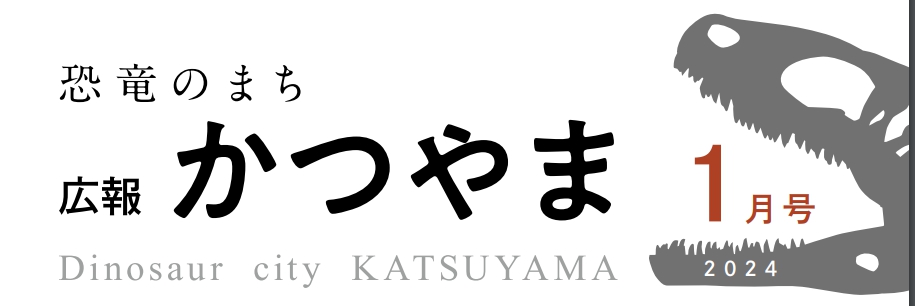 恐竜のまち

広報 かつやま

Dinosaur city KATSUYAMA

1月号

2024